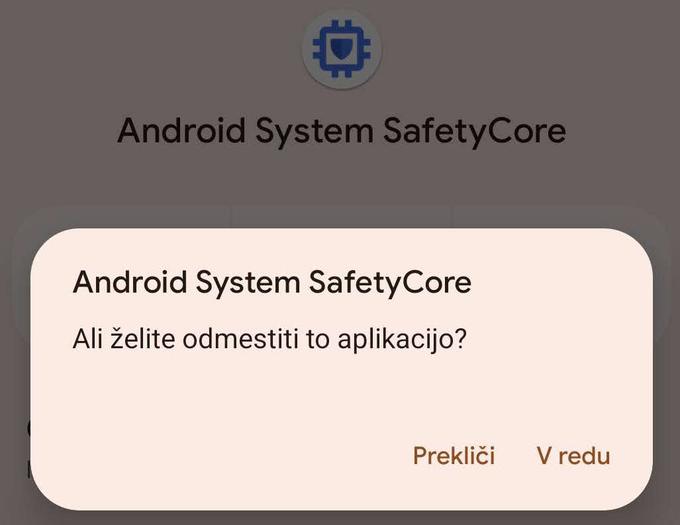 Android System SafetyCore

Android System SafetyCore

Ali želite odmestiti to aplikacijo?

Prekliči V redu